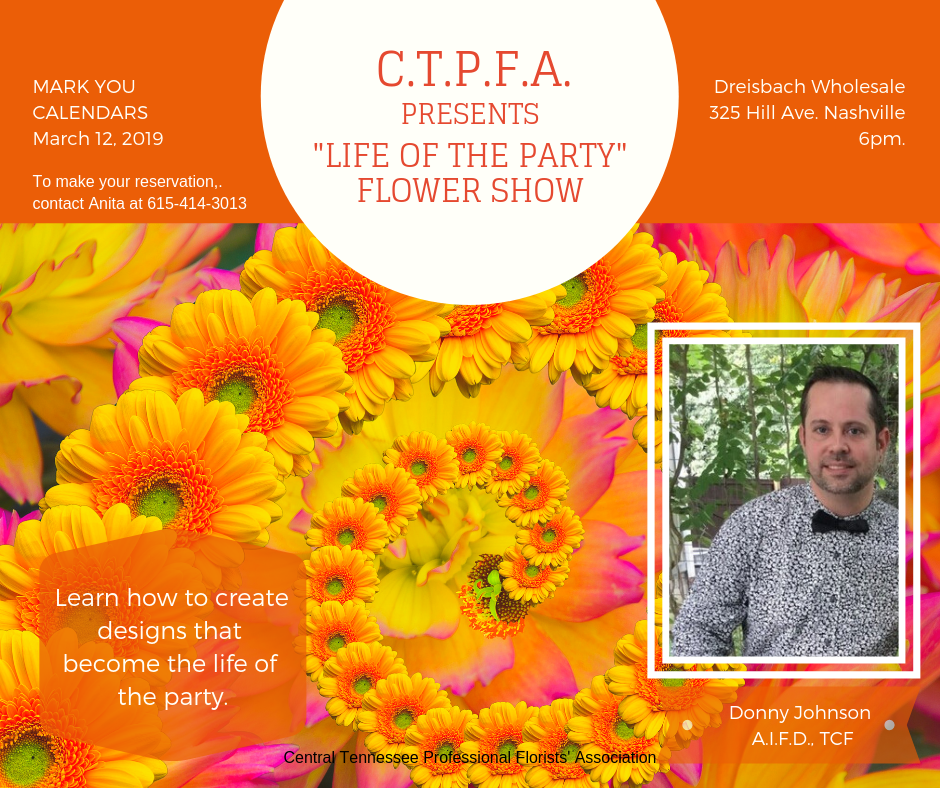 MARK YOU CALENDARS
March 12, 2019

To make your reservation,. contact Anita at 615-414-3013

C.T.P.F.A.
PRESENTS
"LIFE OF THE PARTY"
FLOWER SHOW

Dreisbach Wholesale
325 Hill Ave. Nashville
6pm.

Learn how to create designs that become the life of the party.

Donny Johnson
A.I.F.D., TCF

Central Tennessee Professional Florists' Association